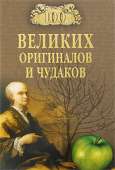 100
ВЕЛИКИХ
ОРИГИНАЛОВ
И ЧУДАКОВ